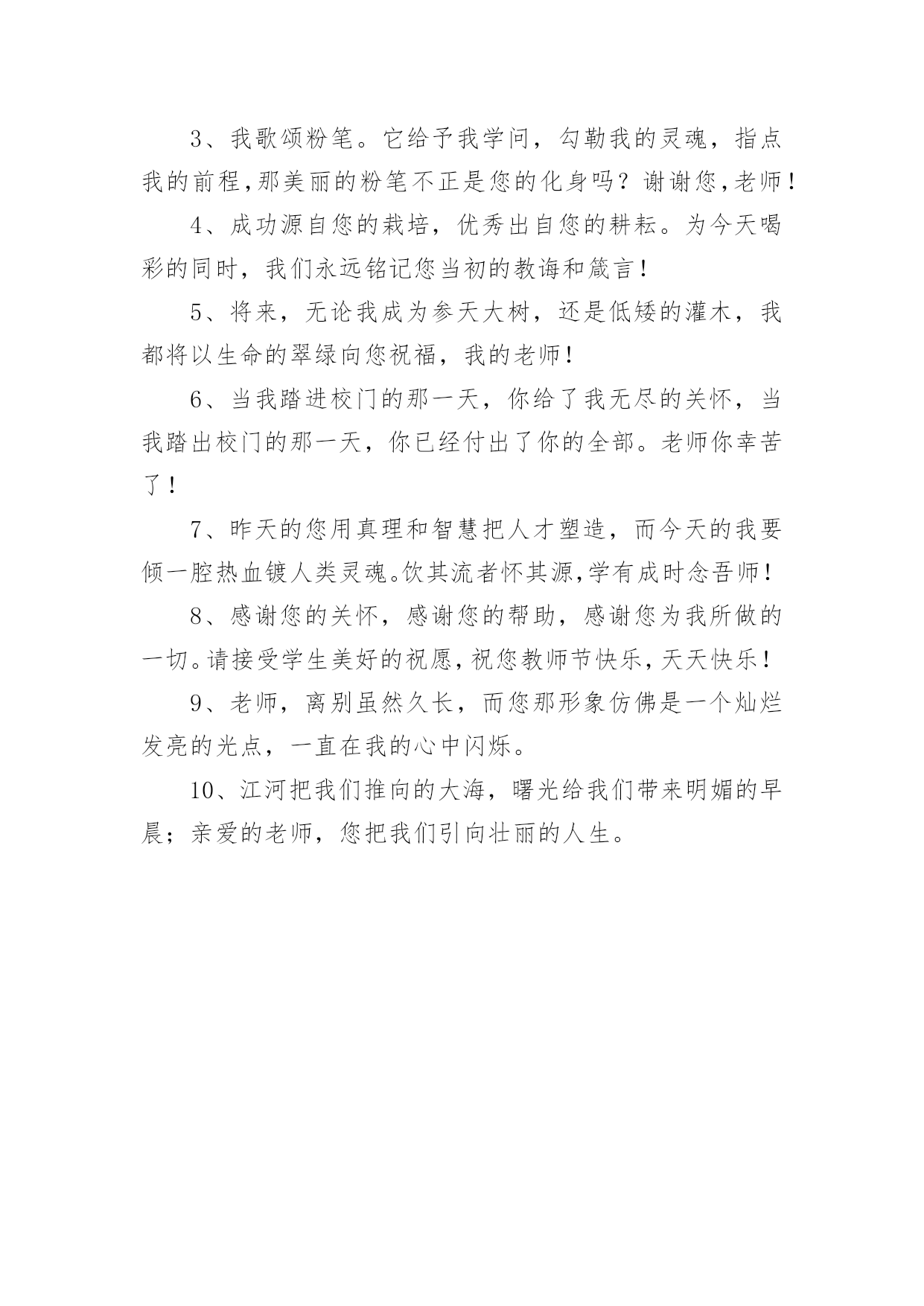 3、我歌颂粉笔。它给予我学问，勾勒我的灵魂，指点我的前程,那美丽的粉笔不正是您的化身吗？谢谢您,老师！

4、成功源自您的栽培，优秀出自您的耕耘。为今天喝彩的同时，我们永远铭记您当初的教诲和箴言！

5、将来，无论我成为参天大树，还是低矮的灌木，我都将以生命的翠绿向您祝福，我的老师！

6、当我踏进校门的那一天，你给了我无尽的关怀，当我踏出校门的那一天，你已经付出了你的全部。老师你幸苦了！

7、昨天的您用真理和智慧把人才塑造，而今天的我要倾一腔热血镀人类灵魂。饮其流者怀其源,学有成时念吾师！

8、感谢您的关怀，感谢您的帮助，感谢您为我所做的一切。请接受学生美好的祝愿，祝您教师节快乐，天天快乐！

9、老师，离别虽然久长，而您那形象仿佛是一个灿烂发亮的光点，一直在我的心中闪烁。

10、江河把我们推向的大海，曙光给我们带来明媚的早晨；亲爱的老师，您把我们引向壮丽的人生。